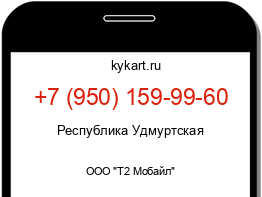 kykart.ru

+7 (950) 159-99-60

Республика Удмуртская

ООО "Т2 Мобайл"